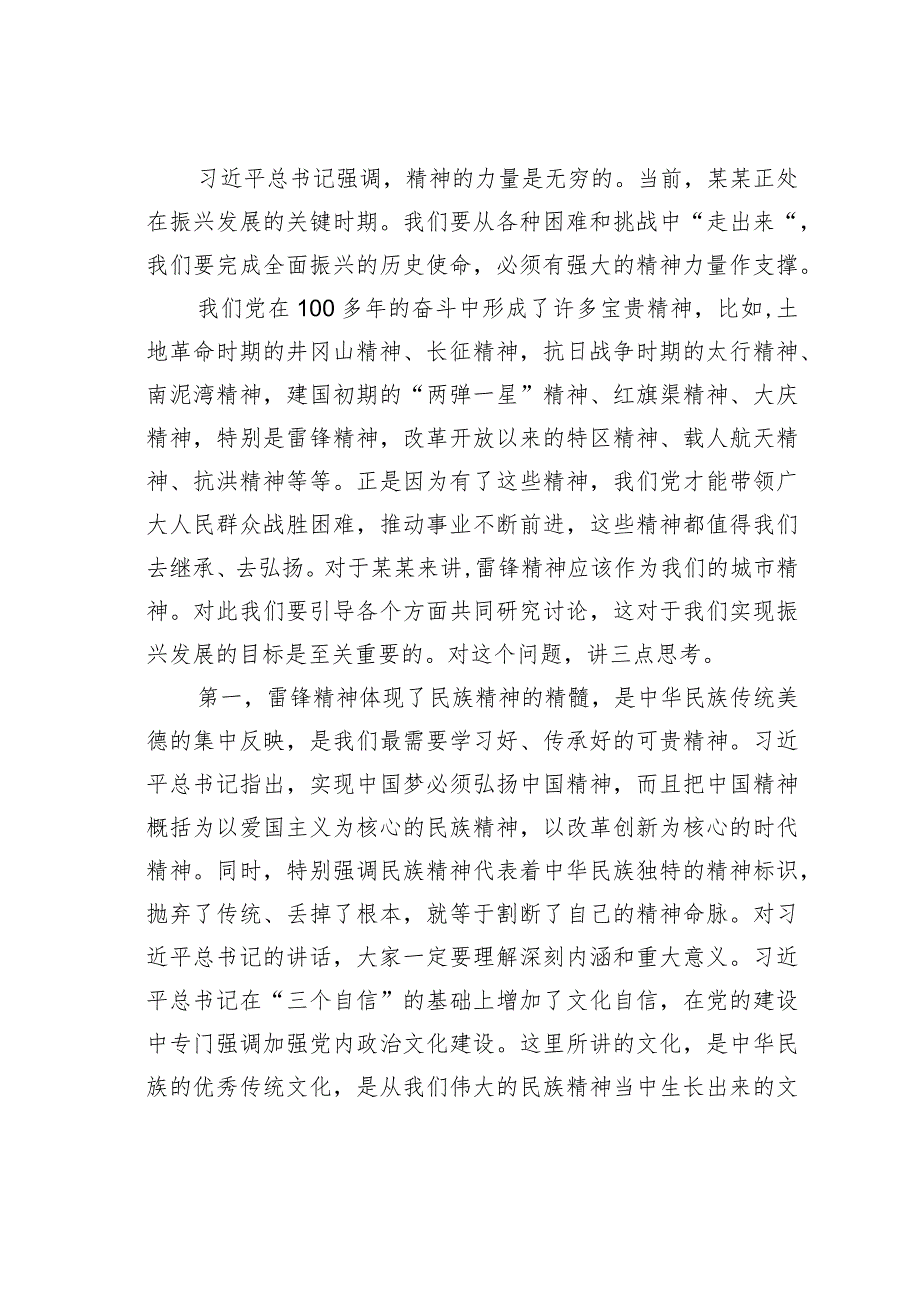 习近平总书记强调，精神的力量是无穷的。当前，某某正处在振兴发展的关键时期。我们要从各种困难和挑战中“走出来“，我们要完成全面振兴的历史使命，必须有强大的精神力量作支撑。

我们党在100多年的奋斗中形成了许多宝贵精神，比如，土地革命时期的井冈山精神、长征精神，抗日战争时期的太行精神、南泥湾精神，建国初期的“两弹一星”精神、红旗渠精神、大庆精神，特别是雷锋精神，改革开放以来的特区精神、载人航天精神、抗洪精神等等。正是因为有了这些精神，我们党才能带领广大人民群众战胜困难，推动事业不断前进，这些精神都值得我们去继承、去弘扬。对于某某来讲，雷锋精神应该作为我们的城市精神。对此我们要引导各个方面共同研究讨论，这对于我们实现振兴发展的目标是至关重要的。对这个问题，讲三点思考。

第一，雷锋精神体现了民族精神的精髓，是中华民族传统美德的集中反映，是我们最需要学习好、传承好的可贵精神。习近平总书记指出，实现中国梦必须弘扬中国精神，而且把中国精神概括为以爱国主义为核心的民族精神，以改革创新为核心的时代精神。同时，特别强调民族精神代表着中华民族独特的精神标识，抛弃了传统、丢掉了根本，就等于割断了自己的精神命脉。对习近平总书记的讲话，大家一定要理解深刻内涵和重大意义。习近平总书记在“三个自信”的基础上增加了文化自信，在党的建设中专门强调加强党内政治文化建设。这里所讲的文化，是中华民族的优秀传统文化，是从我们伟大的民族精神当中生长出来的文